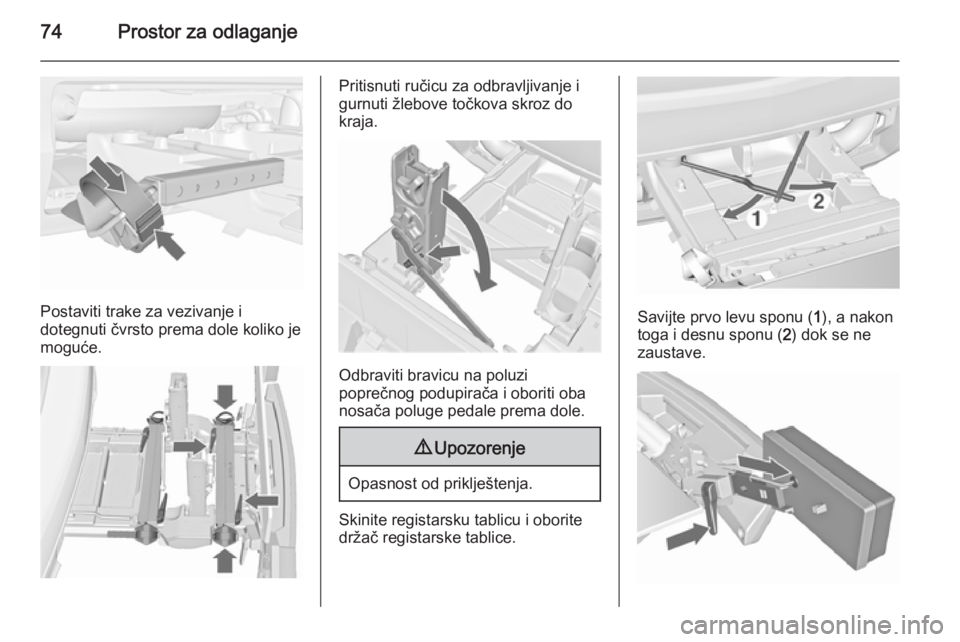 74 Prostor za odlaganje

Postaviti trake za vezivanje i dotegnuti čvrsto prema dole koliko je moguće.

Pritisnuti ručicu za odbravljivanje i gurnuti žlebove točkova skroz do kraja.

Odbraviti bravicu na poluzi poprečnog podupirača i oboriti oba nosača poluge pedale prema dole.

⚠ Upozorenje

Opasnost od priklještenja.

Skinite registarsku tablicu i oborite držač registarske tablice.

1 2

Savijte prvo levu sponu (1), a nakon toga i desnu sponu (2) dok se ne zaustave.

carmanualsonline.info